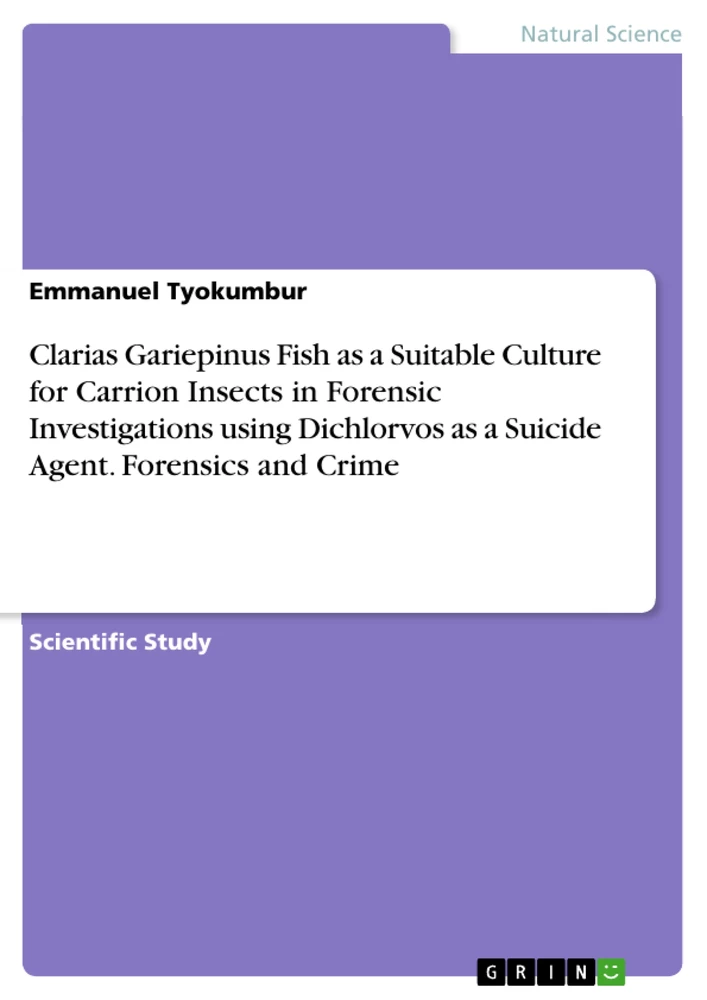 Natural Science

Emmanuel Tyokumbur

Clarias Gariepinus Fish as a Suitable Culture for Carrion Insects in Forensic Investigations using Dichlorvos as a Suicide Agent. Forensics and Crime

Scientific Study

GRIN